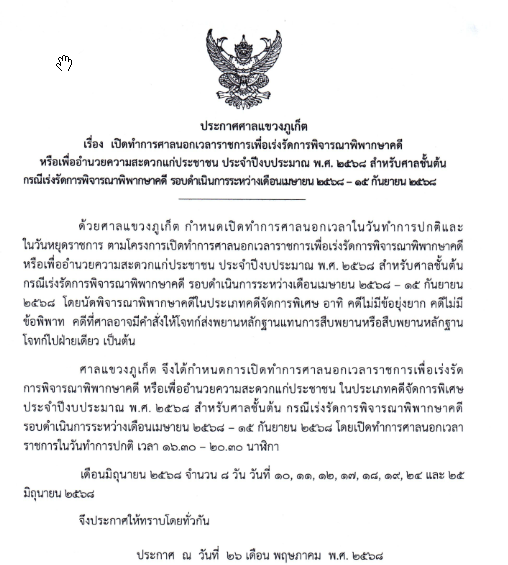 ประกาศศาลแขวงภูเก็ต
เรื่อง เปิดทำการศาลนอกเวลาราชการเพื่อเร่งรัดการพิจารณาพิพากษาคดี
หรือเพื่ออำนวยความสะดวกแก่ประชาชน ประจำปีงบประมาณ พ.ศ. ๒๕๖๘ สำหรับศาลชั้นต้น
กรณีเร่งรัดการพิจารณาพิพากษาคดี รอบดำเนินการระหว่างเดือนเมษายน ๒๕๖๘ – ๑๕ กันยายน ๒๕๖๘

ด้วยศาลแขวงภูเก็ต กำหนดเปิดทำการศาลนอกเวลาในวันทำการปกติและในวันหยุดราชการ ตามโครงการเปิดทำการศาลนอกเวลาราชการเพื่อเร่งรัดการพิจารณาพิพากษาคดี หรือเพื่ออำนวยความสะดวกแก่ประชาชน ประจำปีงบประมาณ พ.ศ. ๒๕๖๘ สำหรับศาลชั้นต้น กรณีเร่งรัดการพิจารณาพิพากษาคดี รอบดำเนินการระหว่างเดือนเมษายน ๒๕๖๘ – ๑๕ กันยายน ๒๕๖๘ โดยนัดพิจารณาพิพากษาคดีในประเภทคดีจัดการพิเศษ อาทิ คดีไม่มีข้อยุ่งยาก คดีไม่มีข้อพิพาท คดีที่ศาลอาจมีคำสั่งให้โจทก์ส่งพยานหลักฐานแทนการสืบพยานหรือสืบพยานหลักฐานโจทก์ไปฝ่ายเดียว เป็นต้น

ศาลแขวงภูเก็ต จึงได้กำหนดการเปิดทำการศาลนอกเวลาราชการเพื่อเร่งรัดการพิจารณาพิพากษาคดี หรือเพื่ออำนวยความสะดวกแก่ประชาชน ในประเภทคดีจัดการพิเศษ ประจำปีงบประมาณ พ.ศ. ๒๕๖๘ สำหรับศาลชั้นต้น กรณีเร่งรัดการพิจารณาพิพากษาคดี รอบดำเนินการระหว่างเดือนเมษายน ๒๕๖๘ – ๑๕ กันยายน ๒๕๖๘ โดยเปิดทำการศาลนอกเวลาราชการในวันทำการปกติ เวลา ๑๖.๓๐ – ๒๐.๓๐ นาฬิกา

เดือนมิถุนายน ๒๕๖๘ จำนวน ๘ วัน วันที่ ๑๐, ๑๑, ๑๒, ๑๗, ๑๘, ๑๙, ๒๔ และ ๒๕ มิถุนายน ๒๕๖๘

จึงประกาศให้ทราบโดยทั่วกัน

ประกาศ ณ วันที่ ๒๖ เดือน พฤษภาคม พ.ศ. ๒๕๖๘